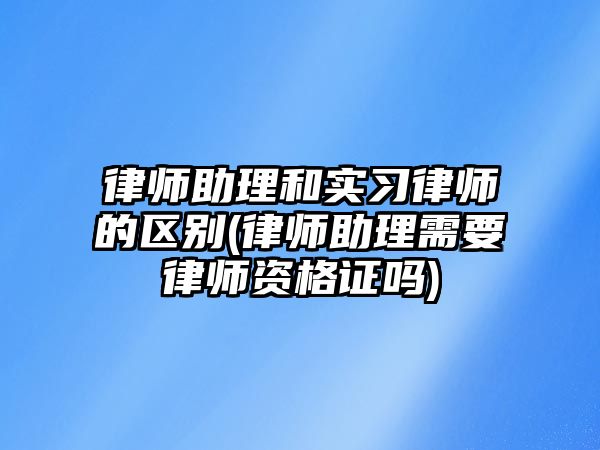 律师助理和实习律师的区别(律师助理需要律师资格证吗)